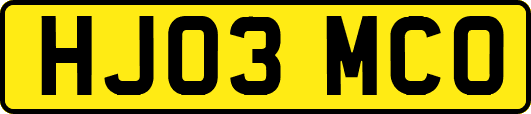 HJ03 MCO